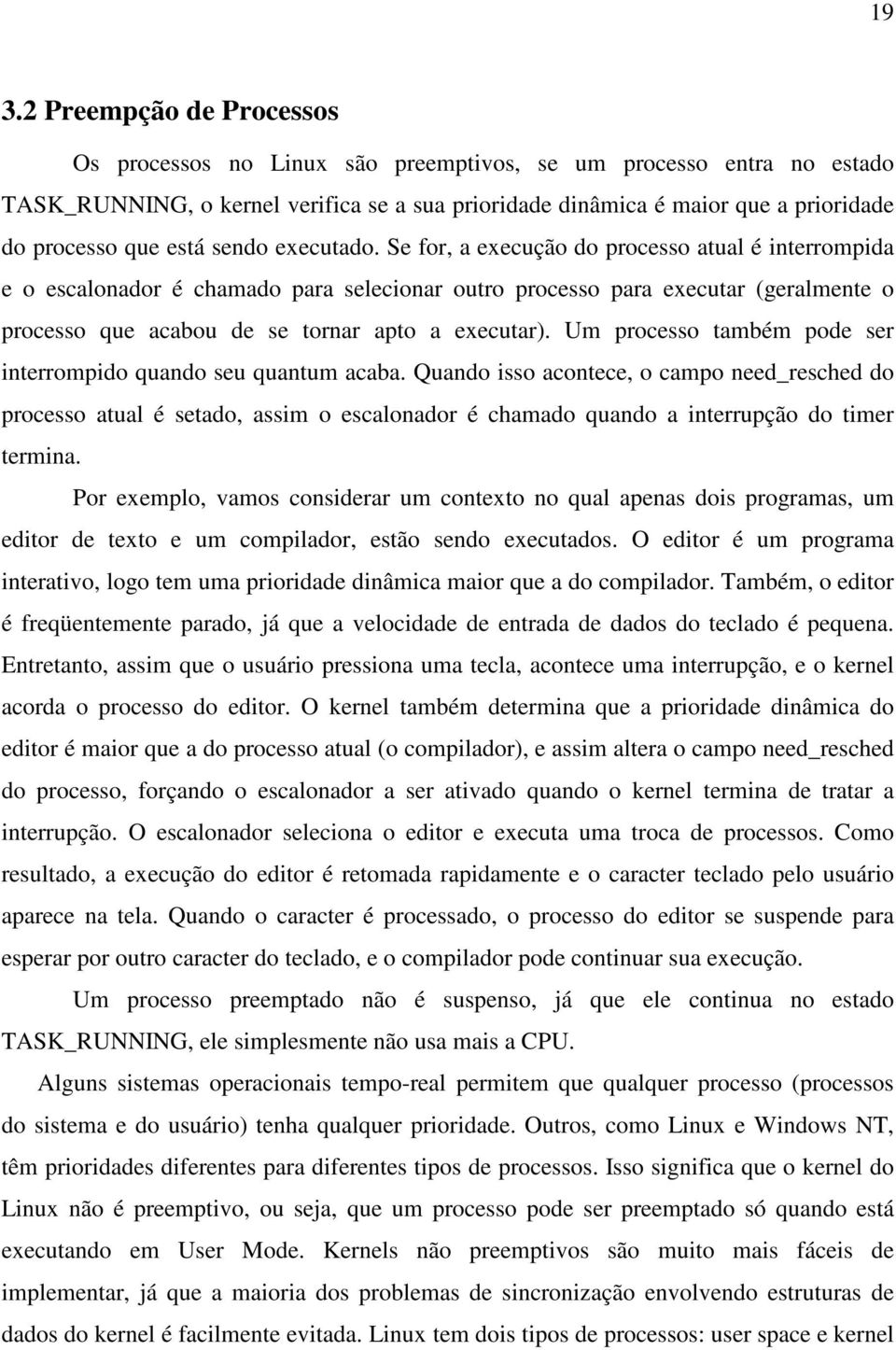 19

3.2 Preempção de Processos

Os processos no Linux são preemptivos, se um processo entra no estado TASK_RUNNING, o kernel verifica se a sua prioridade dinâmica é maior que a prioridade do processo que está sendo executado. Se for, a execução do processo atual é interrompida e o escalonador é chamado para selecionar outro processo para executar (geralmente o processo que acabou de se tornar apto a executar). Um processo também pode ser interrompido quando seu quantum acaba. Quando isso acontece, o campo need_resched do processo atual é setado, assim o escalonador é chamado quando a interrupção do timer termina.

Por exemplo, vamos considerar um contexto no qual apenas dois programas, um editor de texto e um compilador, estão sendo executados. O editor é um programa interativo, logo tem uma prioridade dinâmica maior que a do compilador. Também, o editor é freqüentemente parado, já que a velocidade de entrada de dados do teclado é pequena. Entretanto, assim que o usuário pressiona uma tecla, acontece uma interrupção, e o kernel acorda o processo do editor. O kernel também determina que a prioridade dinâmica do editor é maior que a do processo atual (o compilador), e assim altera o campo need_resched do processo, forçando o escalonador a ser ativado quando o kernel termina de tratar a interrupção. O escalonador seleciona o editor e executa uma troca de processos. Como resultado, a execução do editor é retomada rapidamente e o caracter teclado pelo usuário aparece na tela. Quando o caracter é processado, o processo do editor se suspende para esperar por outro caracter do teclado, e o compilador pode continuar sua execução.

Um processo preemptado não é suspenso, já que ele continua no estado TASK_RUNNING, ele simplesmente não usa mais a CPU.

Alguns sistemas operacionais tempo-real permitem que qualquer processo (processos do sistema e do usuário) tenha qualquer prioridade. Outros, como Linux e Windows NT, têm prioridades diferentes para diferentes tipos de processos. Isso significa que o kernel do Linux não é preemptivo, ou seja, que um processo pode ser preemptado só quando está executando em User Mode. Kernels não preemptivos são muito mais fáceis de implementar, já que a maioria dos problemas de sincronização envolvendo estruturas de dados do kernel é facilmente evitada. Linux tem dois tipos de processos: user space e kernel